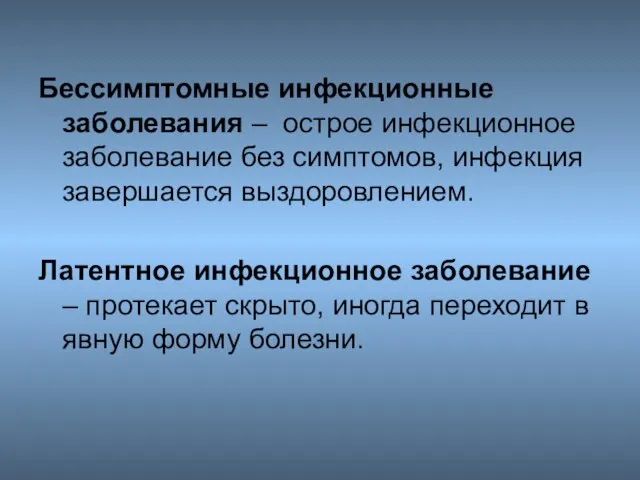 Бессимптомные инфекционные заболевания – острое инфекционное заболевание без симптомов, инфекция завершается выздоровлением.

Латентное инфекционное заболевание – протекает скрыто, иногда переходит в явную форму болезни.